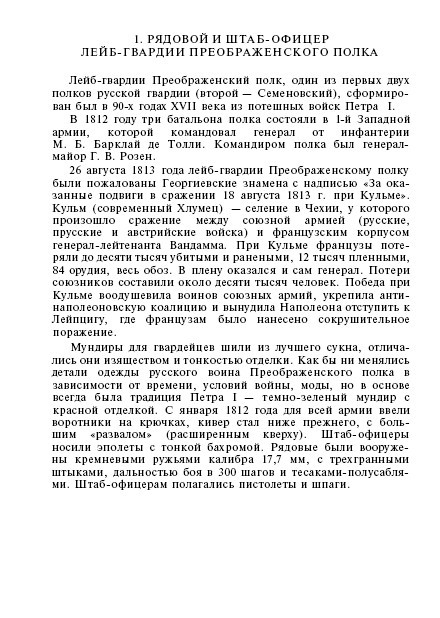 1. РЯДОВОЙ И ШТАБ-ОФИЦЕР
ЛЕЙБ-ГВАРДИИ ПРЕОБРАЖЕНСКОГО ПОЛКА

Лейб-гвардии Преображенский полк, один из первых двух полков русской гвардии (второй — Семеновский), сформирован был в 90-х годах XVII века из потешных войск Петра I.

В 1812 году три батальона полка состояли в 1-й Западной армии, которой командовал генерал от инфантерии М. Б. Барклай де Толли. Командиром полка был генерал-майор Г. В. Розен.

26 августа 1813 года лейб-гвардии Преображенскому полку были пожалованы Георгиевские знамена с надписью «За оказанные подвиги в сражении 18 августа 1813 г. при Кульме». Кульм (современный Хлумец) — селение в Чехии, у которого произошло сражение между союзной армией (русские, прусские и австрийские войска) и французским корпусом генерал-лейтенанта Вандамма. При Кульме французы потеряли до десяти тысяч убитыми и ранеными, 12 тысяч пленными, 84 орудия, весь обоз. В плену оказался и сам генерал. Потери союзников составили около десяти тысяч человек. Победа при Кульме воодушевила воинов союзных армий, укрепила антинаполеоновскую коалицию и вынудила Наполеона отступить к Лейпцигу, где французам было нанесено сокрушительное поражение.

Мундиры для гвардейцев шили из лучшего сукна, отличались они изяществом и тонкостью отделки. Как бы ни менялись детали одежды русского воина Преображенского полка в зависимости от времени, условий войны, моды, но в основе всегда была традиция Петра I — темно-зеленый мундир с красной отделкой. С января 1812 года для всей армии ввели воротники на крючках, кивер стал ниже прежнего, с большим «развалом» (расширенным кверху). Штаб-офицеры носили эполеты с тонкой бахромой. Рядовые были вооружены кремневыми ружьями калибра 17,7 мм, с трехгранными штыками, дальностью боя в 300 шагов и тесаками-полусаблями. Штаб-офицерам полагались пистолеты и шпаги.